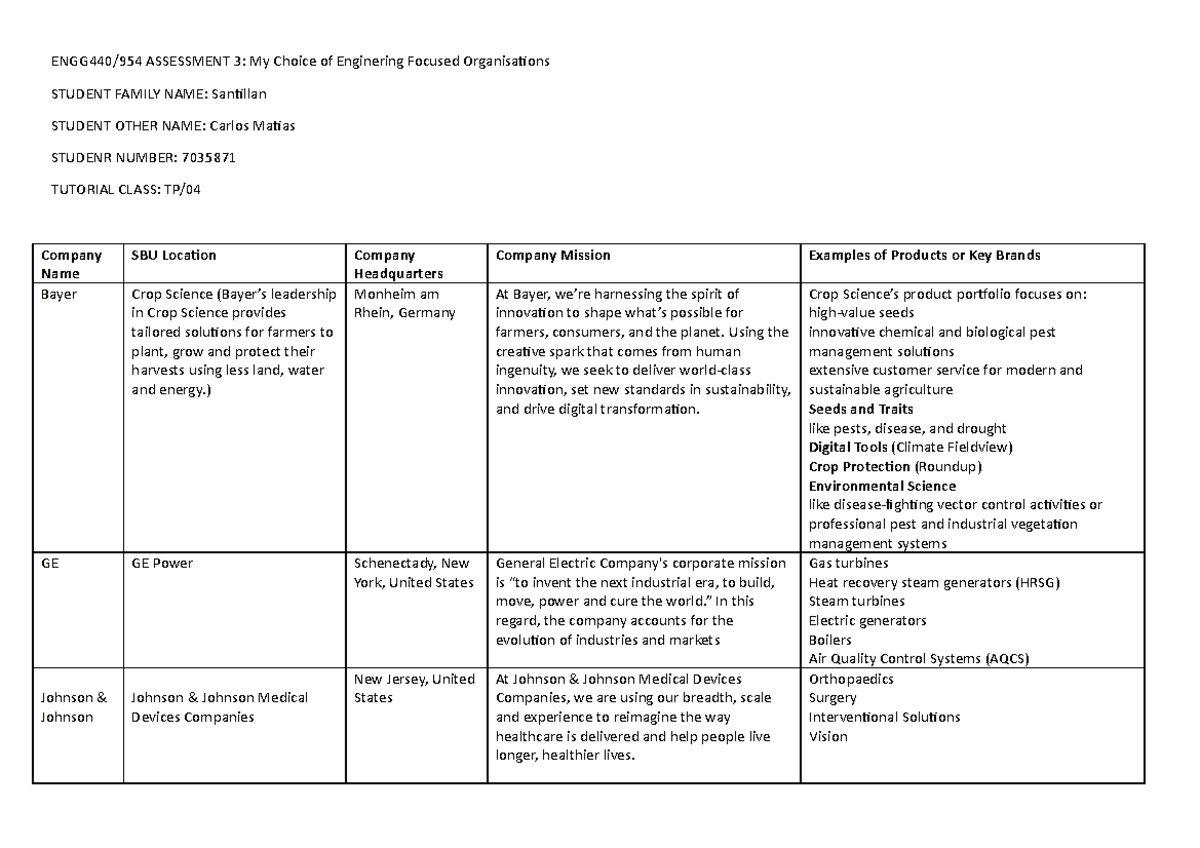 ENGG440/954 ASSESSMENT 3: My Choice of Enginering Focused Organisations

STUDENT FAMILY NAME: Santillan

STUDENT OTHER NAME: Carlos Matias

STUDENR NUMBER: 7035871

TUTORIAL CLASS: TP/04

| Company Name | SBU Location | Company Headquarters | Company Mission | Examples of Products or Key Brands |
|---|---|---|---|---|
| Bayer | Crop Science (Bayer's leadership in Crop Science provides tailored solutions for farmers to plant, grow and protect their harvests using less land, water and energy.) | Monheim am Rhein, Germany | At Bayer, we're harnessing the spirit of innovation to shape what's possible for farmers, consumers, and the planet. Using the creative spark that comes from human ingenuity, we seek to deliver world-class innovation, set new standards in sustainability, and drive digital transformation. | Crop Science's product portfolio focuses on: high-value seeds innovative chemical and biological pest management solutions extensive customer service for modern and sustainable agriculture Seeds and Traits like pests, disease, and drought Digital Tools (Climate Fieldview) Crop Protection (Roundup) Environmental Science like disease-fighting vector control activities or professional pest and industrial vegetation management systems |
| GE | GE Power | Schenectady, New York, United States | General Electric Company's corporate mission is "to invent the next industrial era, to build, move, power and cure the world." In this regard, the company accounts for the evolution of industries and markets | Gas turbines Heat recovery steam generators (HRSG) Steam turbines Electric generators Boilers Air Quality Control Systems (AQCS) |
| Johnson & Johnson | Johnson & Johnson Medical Devices Companies | New Jersey, United States | At Johnson & Johnson Medical Devices Companies, we are using our breadth, scale and experience to reimagine the way healthcare is delivered and help people live longer, healthier lives. | Orthopaedics Surgery Interventional Solutions Vision |